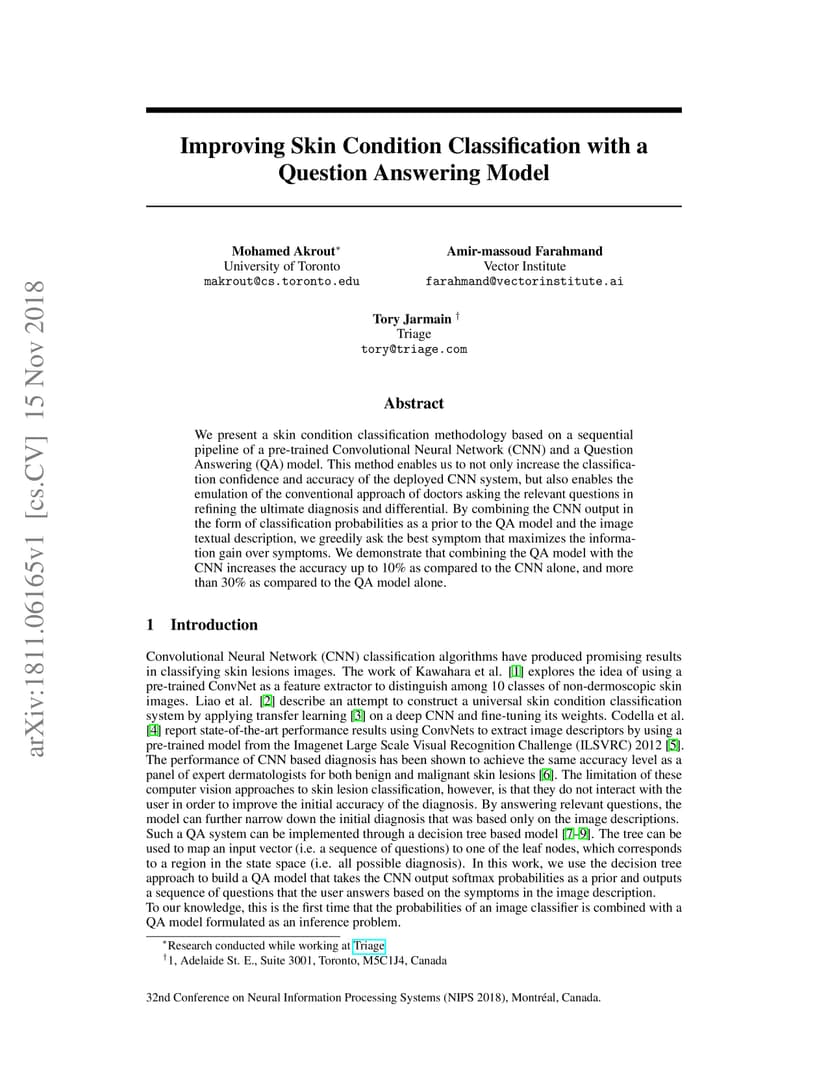 arXiv:1811.06165v1 [cs.CV] 15 Nov 2018

Improving Skin Condition Classification with a Question Answering Model

Mohamed Akrout*
University of Toronto
makrout@cs.toronto.edu

Amir-massoud Farahmand
Vector Institute
farahmand@vectorinstitute.ai

Tory Jarmain †
Triage
tory@triage.com

Abstract

We present a skin condition classification methodology based on a sequential pipeline of a pre-trained Convolutional Neural Network (CNN) and a Question Answering (QA) model. This method enables us to not only increase the classification confidence and accuracy of the deployed CNN system, but also enables the emulation of the conventional approach of doctors asking the relevant questions in refining the ultimate diagnosis and differential. By combining the CNN output in the form of classification probabilities as a prior to the QA model and the image textual description, we greedily ask the best symptom that maximizes the information gain over symptoms. We demonstrate that combining the QA model with the CNN increases the accuracy up to 10% as compared to the CNN alone, and more than 30% as compared to the QA model alone.

1 Introduction

Convolutional Neural Network (CNN) classification algorithms have produced promising results in classifying skin lesions images. The work of Kawahara et al. [1] explores the idea of using a pre-trained ConvNet as a feature extractor to distinguish among 10 classes of non-dermoscopic skin images. Liao et al. [2] describe an attempt to construct a universal skin condition classification system by applying transfer learning [3] on a deep CNN and fine-tuning its weights. Codella et al. [4] report state-of-the-art performance results using ConvNets to extract image descriptors by using a pre-trained model from the Imagenet Large Scale Visual Recognition Challenge (ILSVRC) 2012 [5]. The performance of CNN based diagnosis has been shown to achieve the same accuracy level as a panel of expert dermatologists for both benign and malignant skin lesions [6]. The limitation of these computer vision approaches to skin lesion classification, however, is that they do not interact with the user in order to improve the initial accuracy of the diagnosis. By answering relevant questions, the model can further narrow down the initial diagnosis that was based only on the image descriptions. Such a QA system can be implemented through a decision tree based model [7–9]. The tree can be used to map an input vector (i.e. a sequence of questions) to one of the leaf nodes, which corresponds to a region in the state space (i.e. all possible diagnosis). In this work, we use the decision tree approach to build a QA model that takes the CNN output softmax probabilities as a prior and outputs a sequence of questions that the user answers based on the symptoms in the image description.
To our knowledge, this is the first time that the probabilities of an image classifier is combined with a QA model formulated as an inference problem.

*Research conducted while working at Triage
†1, Adelaide St. E., Suite 3001, Toronto, M5C1J4, Canada

32nd Conference on Neural Information Processing Systems (NIPS 2018), Montréal, Canada.